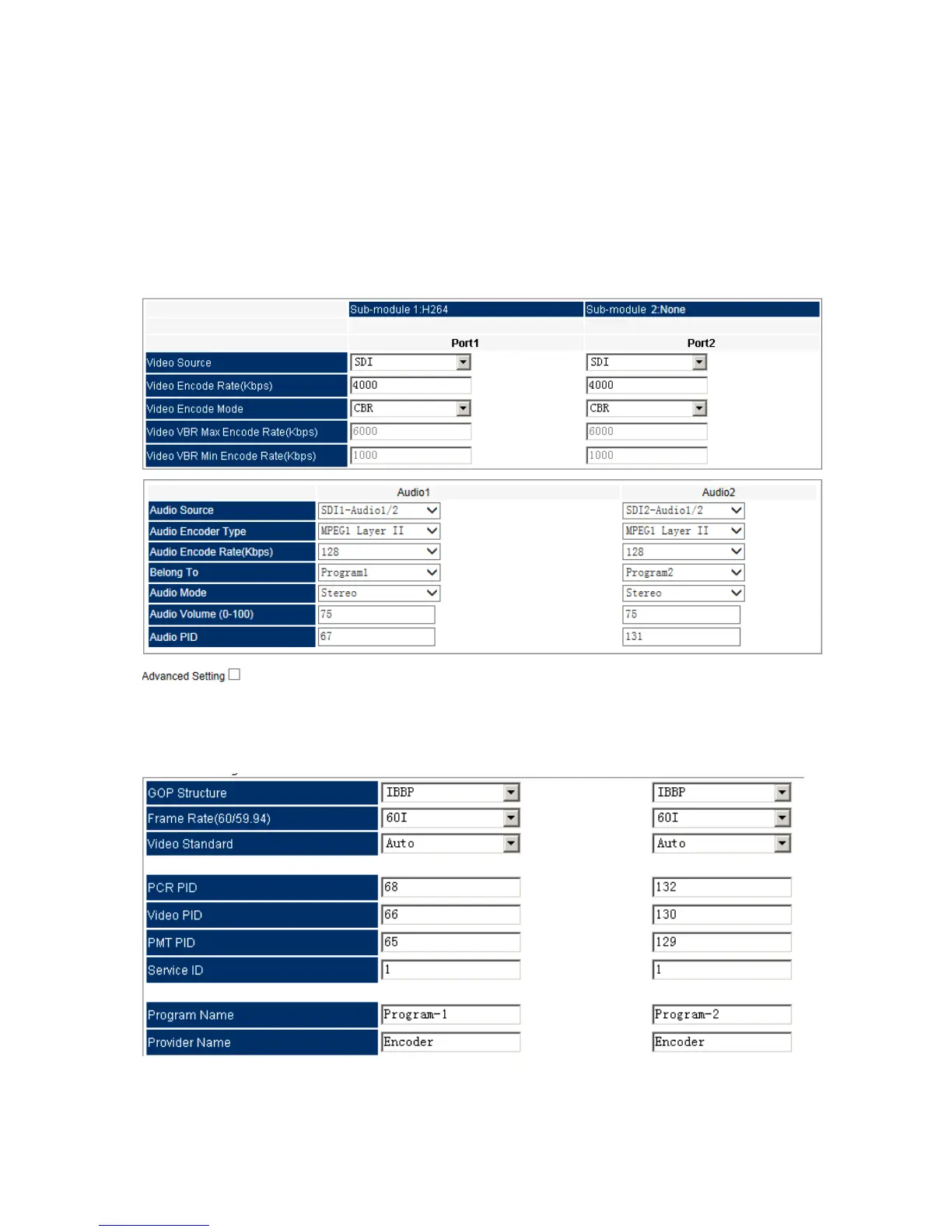 | | Sub-module 1:H264 | Sub-module 2:None |
|---|---|---|
| | Port1 | Port2 |
| Video Source | SDI | SDI |
| Video Encode Rate(Kbps) | 4000 | 4000 |
| Video Encode Mode | CBR | CBR |
| Video VBR Max Encode Rate(Kbps) | 6000 | 6000 |
| Video VBR Min Encode Rate(Kbps) | 1000 | 1000 |

| | Audio1 | Audio2 |
|---|---|---|
| Audio Source | SDI1-Audio1/2 | SDI2-Audio1/2 |
| Audio Encoder Type | MPEG1 Layer II | MPEG1 Layer II |
| Audio Encode Rate(Kbps) | 128 | 128 |
| Belong To | Program1 | Program2 |
| Audio Mode | Stereo | Stereo |
| Audio Volume (0-100) | 75 | 75 |
| Audio PID | 67 | 131 |

Advanced Setting

| | | |
|---|---|---|
| GOP Structure | IBBP | IBBP |
| Frame Rate(60/59.94) | 60I | 60I |
| Video Standard | Auto | Auto |
| PCR PID | 68 | 132 |
| Video PID | 66 | 130 |
| PMT PID | 65 | 129 |
| Service ID | 1 | 1 |
| Program Name | Program-1 | Program-2 |
| Provider Name | Encoder | Encoder |